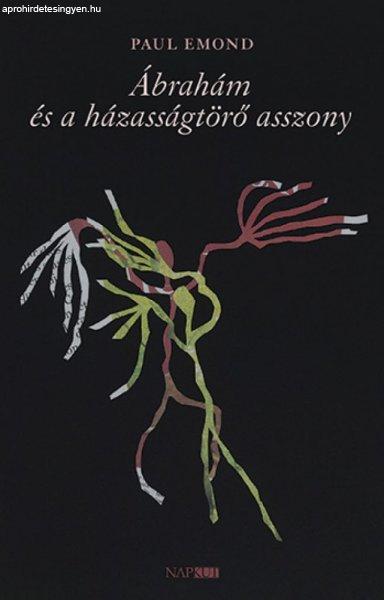 aprohirdetesingyen.hu

PAUL EMOND

Ábrahám és a házasságtörő asszony

NAPKÚT